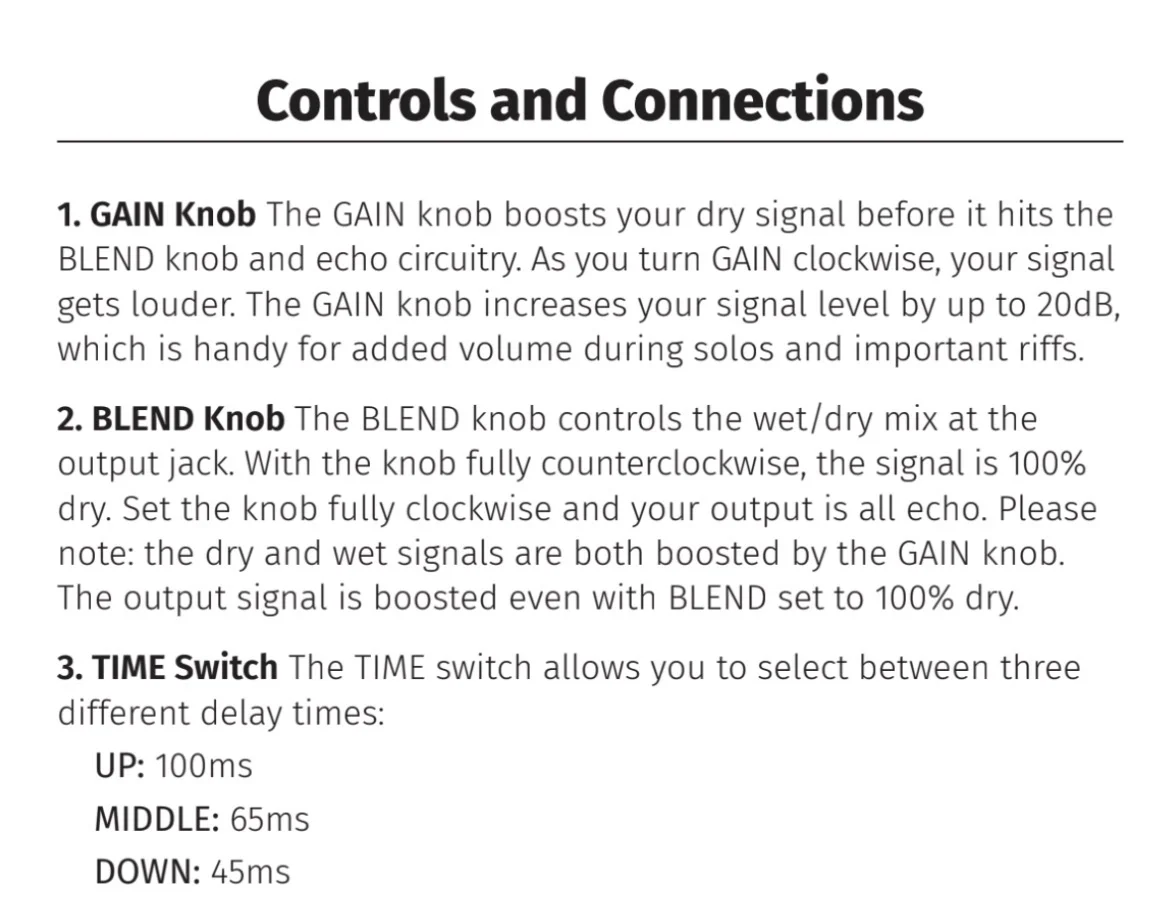 Controls and Connections

1. GAIN Knob The GAIN knob boosts your dry signal before it hits the BLEND knob and echo circuitry. As you turn GAIN clockwise, your signal gets louder. The GAIN knob increases your signal level by up to 20dB, which is handy for added volume during solos and important riffs.

2. BLEND Knob The BLEND knob controls the wet/dry mix at the output jack. With the knob fully counterclockwise, the signal is 100% dry. Set the knob fully clockwise and your output is all echo. Please note: the dry and wet signals are both boosted by the GAIN knob. The output signal is boosted even with BLEND set to 100% dry.

3. TIME Switch The TIME switch allows you to select between three different delay times:

UP: 100ms

MIDDLE: 65ms

DOWN: 45ms